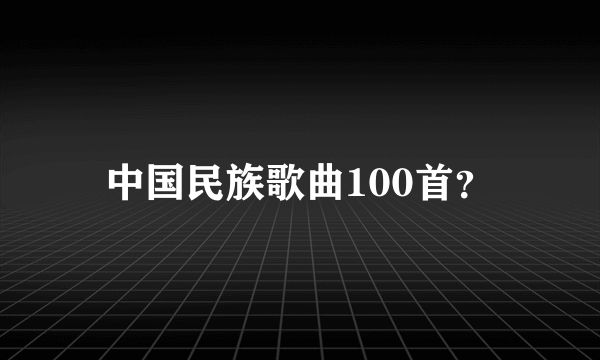 中国民族歌曲100首?